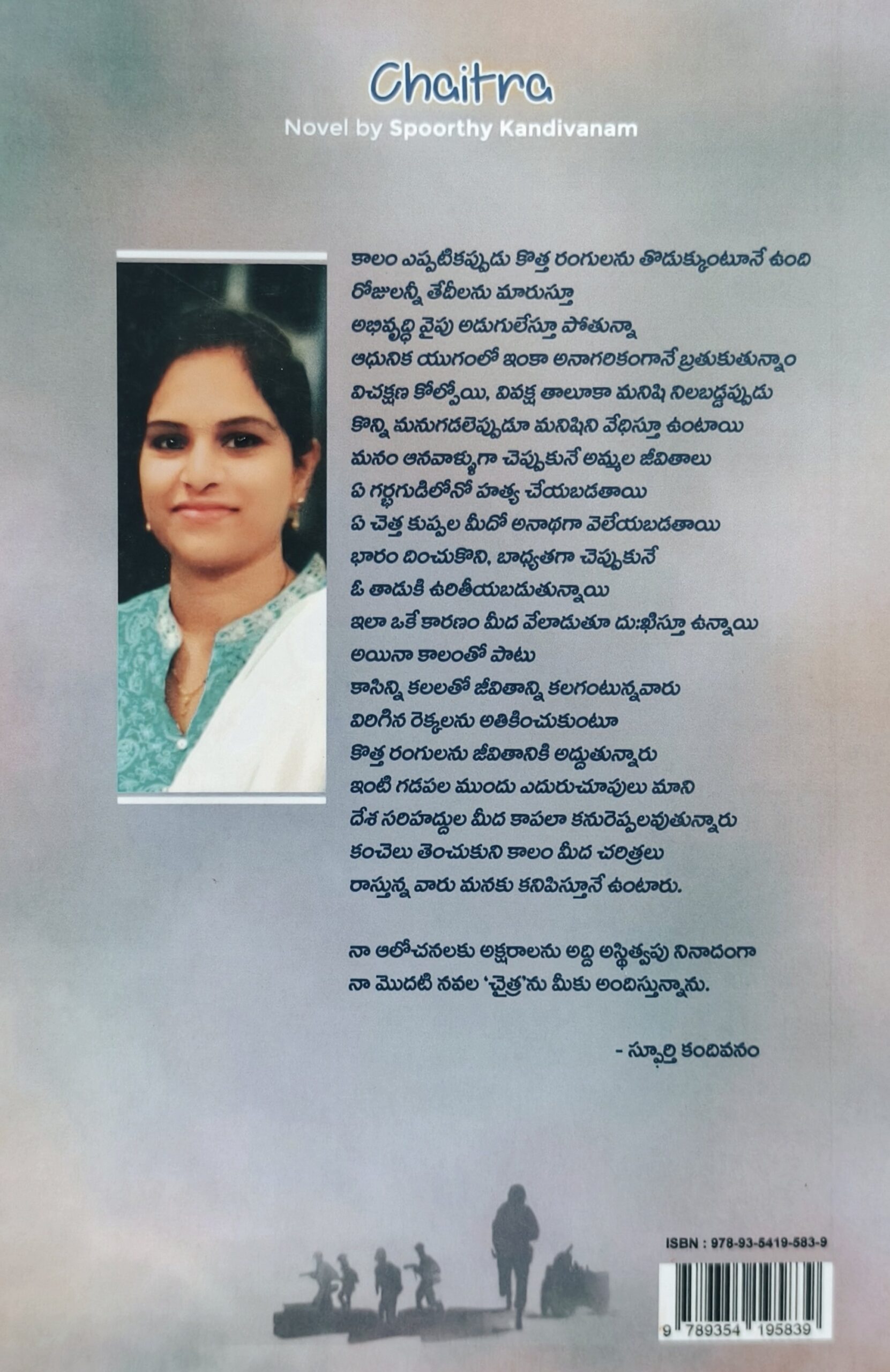 Chaitra

Novel by Spoorthy Kandivanam

కాలం ఎప్పటికప్పుడు కొత్త రంగులను తొడుక్కుంటూనే ఉంది
రోజులన్నీ తేదీలను మారుస్తూ
అభివృద్ధి వైపు అడుగులేస్తూ పోతున్నా
ఆధునిక యుగంలో ఇంకా అనాగరికంగానే బ్రతుకుతున్నాం
విచక్షణ కోల్పోయి, వివక్ష తాలూకా మనిషి నిలబడ్డప్పుడు
కొన్ని మనుగడలెప్పుడూ మనిషిని వేధిస్తూ ఉంటాయి
మనం ఆనవాళ్ళుగా చెప్పుకునే అమ్మల జీవితాలు
ఏ గర్భగుడిలోనో హత్య చేయబడతాయి
ఏ చెత్త కుప్పల మీదో అనాథగా వెలేయబడతాయి
భారం దించుకొని, బాధ్యతగా చెప్పుకునే
ఓ తాడుకి ఉరితీయబడుతున్నాయి
ఇలా ఒకే కారణం మీద వేలాడుతూ దుఃఖిస్తూ ఉన్నాయి
అయినా కాలంతో పాటు
కాసిన్ని కలలతో జీవితాన్ని కలగంటున్నవారు
విరిగిన రెక్కలను అతికించుకుంటూ
కొత్త రంగులను జీవితానికి అద్దుతున్నారు
ఇంటి గడపల ముందు ఎదురుచూపులు మాని
దేశ సరిహద్దుల మీద కాపలా కనురెప్పలవుతున్నారు
కంచెలు తెంచుకుని కాలం మీద చరిత్రలు
రాస్తున్న వారు మనకు కనిపిస్తూనే ఉంటారు.

నా ఆలోచనలకు అక్షరాలను అద్ది అస్థిత్వపు నినాదంగా
నా మొదటి నవల 'చైత్ర'ను మీకు అందిస్తున్నాను.

- స్ఫూర్తి కందివనం

ISBN : 978-93-5419-583-9

9 789354 195839